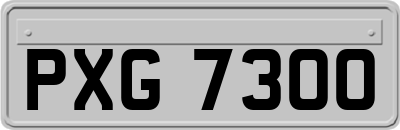 PXG 7300